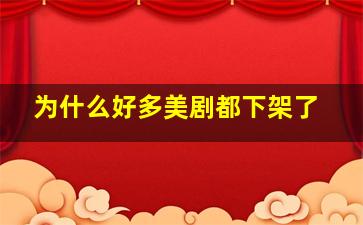 为什么好多美剧都下架了